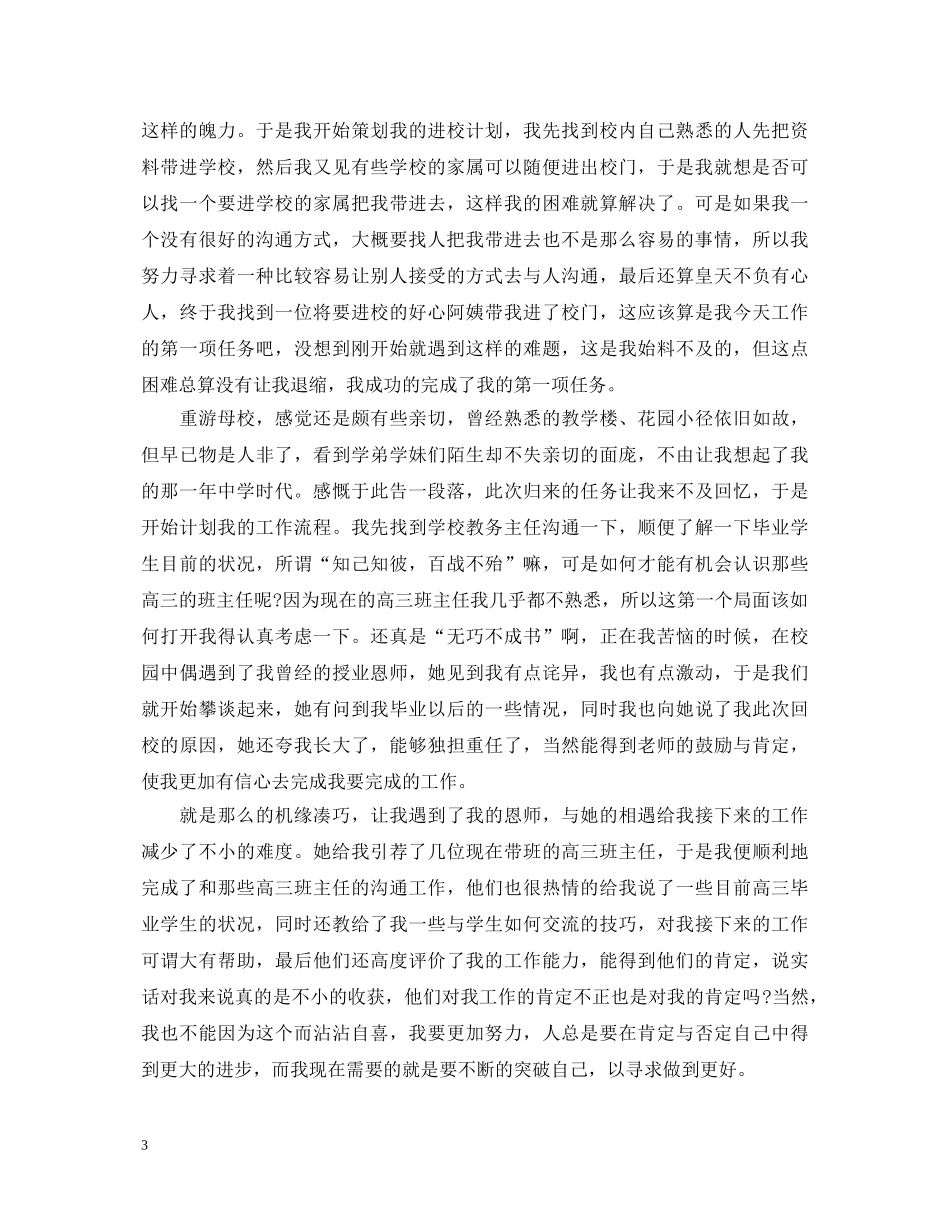 这样的魄力。于是我开始策划我的进校计划，我先找到校内自己熟悉的人先把资料带进学校，然后我又见有些学校的家属可以随便进出校门，于是我就想是否可以找一个要进学校的家属把我带进去，这样我的困难就算解决了。可是如果我一个没有很好的沟通方式，大概要找人把我带进去也不是那么容易的事情，所以我努力寻求着一种比较容易让别人接受的方式去与人沟通，最后还算皇天不负有心人，终于我找到一位将要进校的好心阿姨带我进了校门，这应该算是我今天工作的第一项任务吧，没想到刚开始就遇到这样的难题，这是我始料不及的，但这点困难总算没有让我退缩，我成功的完成了我的第一项任务。

重游母校，感觉还是颇有些亲切，曾经熟悉的教学楼、花园小径依旧如故，但早已物是人非了，看到学弟学妹们陌生却不失亲切的面庞，不由让我想起了我的那一年中学时代。感慨于此告一段落，此次归来的任务让我来不及回忆，于是开始计划我的工作流程。我先找到学校教务主任沟通一下，顺便了解一下毕业学生目前的状况，所谓“知己知彼，百战不殆”嘛，可是如何才能有机会认识那些高三的班主任呢?因为现在的高三班主任我几乎都不熟悉，所以这第一个局面该如何打开我得认真考虑一下。还真是“无巧不成书”啊，正在我苦恼的时候，在校园中偶遇到了我曾经的授业恩师，她见到我有点诧异，我也有点激动，于是我们就开始攀谈起来，她有问到我毕业以后的一些情况，同时我也向她说了我此次回校的原因，她还夸我长大了，能够独担重任了，当然能得到老师的鼓励与肯定，使我更加有信心去完成我要完成的工作。

就是那么的机缘凑巧，让我遇到了我的恩师，与她的相遇给我接下来的工作减少了不小的难度。她给我引荐了几位现在带班的高三班主任，于是我便顺利地完成了和那些高三班主任的沟通工作，他们也很热情的给我说了一些目前高三毕业学生的状况，同时还教给了我一些与学生如何交流的技巧，对我接下来的工作可谓大有帮助，最后他们还高度评价了我的工作能力，能得到他们的肯定，说实话对我来说真的是不小的收获，他们对我工作的肯定不正也是对我的肯定吗?当然，我也不能因为这个而沾沾自喜，我要更加努力，人总是要在肯定与否定自己中得到更大的进步，而我现在需要的就是要不断的突破自己，以寻求做到更好。

3